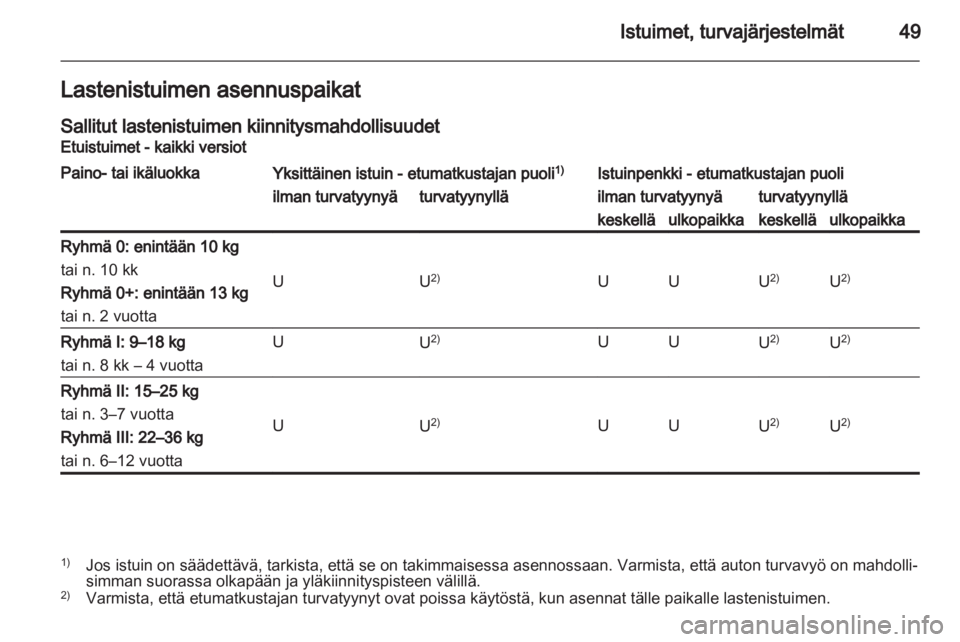 Istuimet, turvajärjestelmät 49

Lastenistuimen asennuspaikat

Sallitut lastenistuimen kiinnitysmahdollisuudet
Etuistuimet - kaikki versiot

| Paino- tai ikäluokka | Yksittäinen istuin - etumatkustajan puoli$^{1)}$ ilman turvatyynyä | Yksittäinen istuin - etumatkustajan puoli$^{1)}$ turvatyynyllä | Istuinpenkki - etumatkustajan puoli ilman turvatyynyä keskellä | Istuinpenkki - etumatkustajan puoli ilman turvatyynyä ulkopaikka | Istuinpenkki - etumatkustajan puoli turvatyynyllä keskellä | Istuinpenkki - etumatkustajan puoli turvatyynyllä ulkopaikka |
|---|---|---|---|---|---|---|
| Ryhmä 0: enintään 10 kg tai n. 10 kk Ryhmä 0+: enintään 13 kg tai n. 2 vuotta | U | U$^{2)}$ | U | U | U$^{2)}$ | U$^{2)}$ |
| Ryhmä I: 9–18 kg tai n. 8 kk – 4 vuotta | U | U$^{2)}$ | U | U | U$^{2)}$ | U$^{2)}$ |
| Ryhmä II: 15–25 kg tai n. 3–7 vuotta Ryhmä III: 22–36 kg tai n. 6–12 vuotta | U | U$^{2)}$ | U | U | U$^{2)}$ | U$^{2)}$ |

$^{1)}$ Jos istuin on säädettävä, tarkista, että se on takimmaisessa asennossaan. Varmista, että auton turvavyö on mahdollisimman suorassa olkapään ja yläkiinnityspisteen välillä.
$^{2)}$ Varmista, että etumatkustajan turvatyynyt ovat poissa käytöstä, kun asennat tälle paikalle lastenistuimen.

carmanualsonline.info